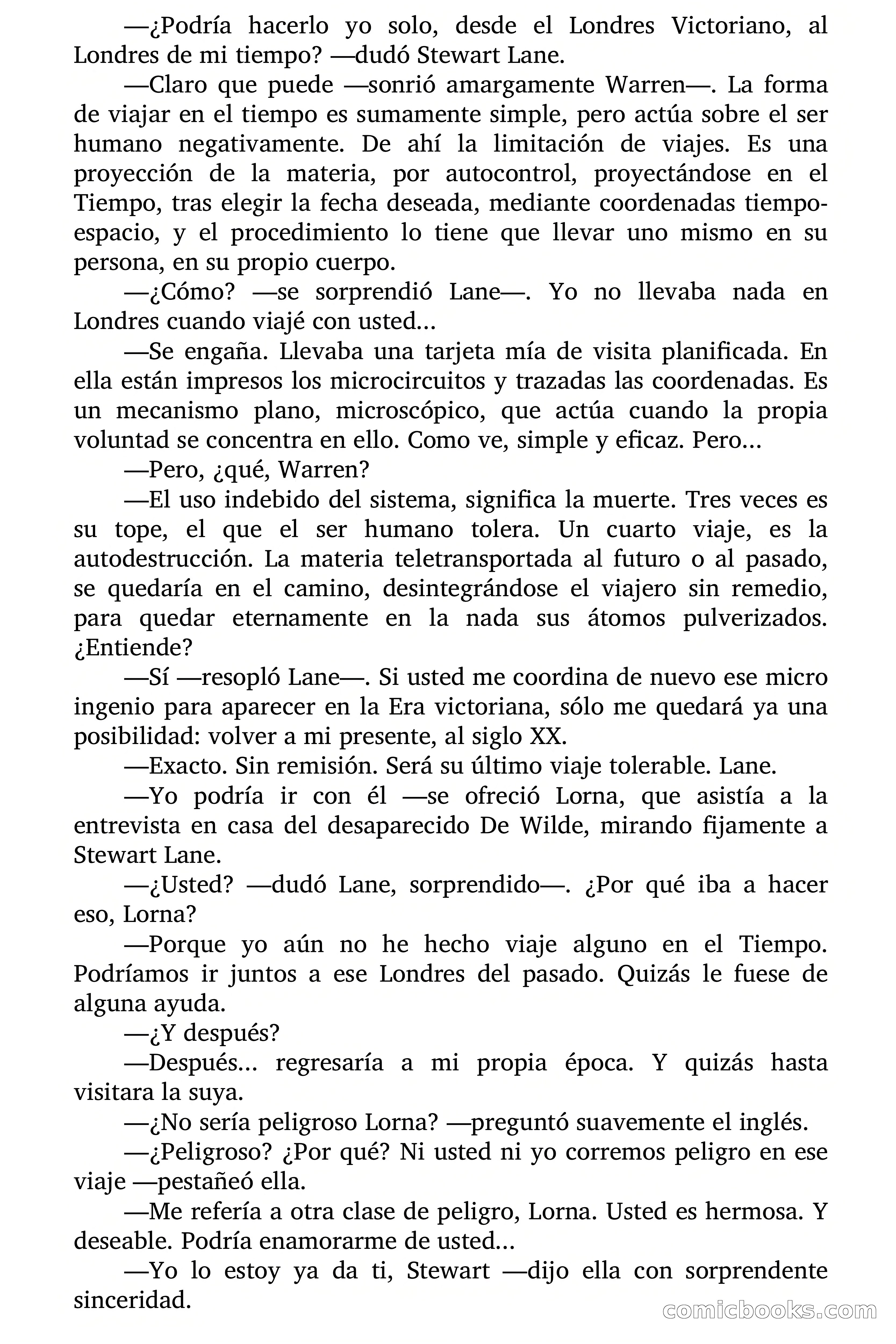 —¿Podría hacerlo yo solo, desde el Londres Victoriano, al Londres de mi tiempo? —dudó Stewart Lane.

—Claro que puede —sonrió amargamente Warren—. La forma de viajar en el tiempo es sumamente simple, pero actúa sobre el ser humano negativamente. De ahí la limitación de viajes. Es una proyección de la materia, por autocontrol, proyectándose en el Tiempo, tras elegir la fecha deseada, mediante coordenadas tiempo-espacio, y el procedimiento lo tiene que llevar uno mismo en su persona, en su propio cuerpo.

—¿Cómo? —se sorprendió Lane—. Yo no llevaba nada en Londres cuando viajé con usted...

—Se engaña. Llevaba una tarjeta mía de visita planificada. En ella están impresos los microcircuitos y trazadas las coordenadas. Es un mecanismo plano, microscópico, que actúa cuando la propia voluntad se concentra en ello. Como ve, simple y eficaz. Pero...

—Pero, ¿qué, Warren?

—El uso indebido del sistema, significa la muerte. Tres veces es su tope, el que el ser humano tolera. Un cuarto viaje, es la autodestrucción. La materia teletransportada al futuro o al pasado, se quedaría en el camino, desintegrándose el viajero sin remedio, para quedar eternamente en la nada sus átomos pulverizados. ¿Entiende?

—Sí —resopló Lane—. Si usted me coordina de nuevo ese micro ingenio para aparecer en la Era victoriana, sólo me quedará ya una posibilidad: volver a mi presente, al siglo XX.

—Exacto. Sin remisión. Será su último viaje tolerable. Lane.

—Yo podría ir con él —se ofreció Lorna, que asistía a la entrevista en casa del desaparecido De Wilde, mirando fijamente a Stewart Lane.

—¿Usted? —dudó Lane, sorprendido—. ¿Por qué iba a hacer eso, Lorna?

—Porque yo aún no he hecho viaje alguno en el Tiempo. Podríamos ir juntos a ese Londres del pasado. Quizás le fuese de alguna ayuda.

—¿Y después?

—Después... regresaría a mi propia época. Y quizás hasta visitara la suya.

—¿No sería peligroso Lorna? —preguntó suavemente el inglés.

—¿Peligroso? ¿Por qué? Ni usted ni yo corremos peligro en ese viaje —pestañeó ella.

—Me refería a otra clase de peligro, Lorna. Usted es hermosa. Y deseable. Podría enamorarme de usted...

—Yo lo estoy ya da ti, Stewart —dijo ella con sorprendente sinceridad.

comicbooks.com